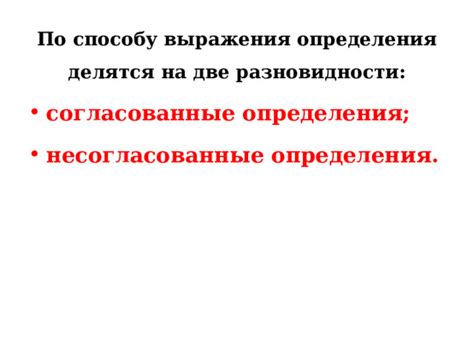 По способу выражения определения делятся на две разновидности:

• согласованные определения;

• несогласованные определения.